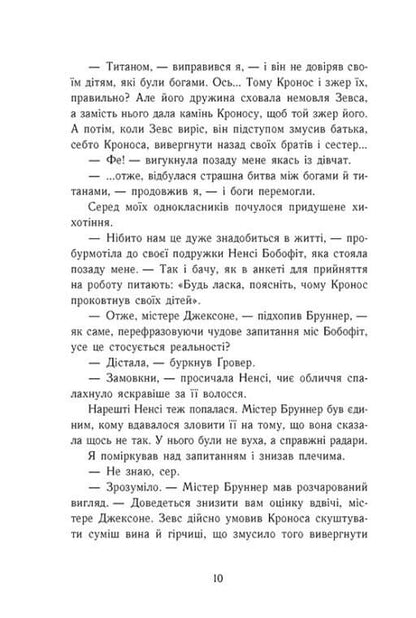 — Титаном, — виправився я, — і він не довіряв своїм дітям, які були богами. Ось... Тому Кронос і зжер їх, правильно? Але його дружина сховала немовля Зевса, а замість нього дала камінь Кроносу, щоб той зжер його. А потім, коли Зевс виріс, він підступом змусив батька, себто Кроноса, вивергнути назад своїх братів і сестер...

— Фе! — вигукнула позаду мене якась із дівчат.

— ...отже, відбулася страшна битва між богами й титанами, — продовжив я, — і боги перемогли.

Серед моїх однокласників почулося придушене хихотіння.

— Нібито нам це дуже знадобиться в житті, — пробурмотіла до своєї подружки Ненсі Бобофіт, яка стояла позаду мене. — Так і бачу, як в анкеті для прийняття на роботу питають: «Будь ласка, поясніть, чому Кронос проковтнув своїх дітей».

— Отже, містере Джексоне, — підхопив Бруннер, — як саме, перефразовуючи чудове запитання міс Бобофіт, усе це стосується реальності?

— Дістала, — буркнув Ґровер.

— Замовкни, — просичала Ненсі, чиє обличчя спалахнуло яскравіше за її волосся.

Нарешті Ненсі теж попалася. Містер Бруннер був єдиним, кому вдавалося зловити її на тому, що вона сказала щось не так. У нього були не вуха, а справжні радари.

Я поміркував над запитанням і знизав плечима.

— Не знаю, сер.

— Зрозуміло. — Містер Бруннер мав розчарований вигляд. — Доведеться знизити вам оцінку вдвічі, містере Джексоне. Зевс дійсно умовив Кроноса скуштувати суміш вина й гірчиці, що змусило того вивергнути

10